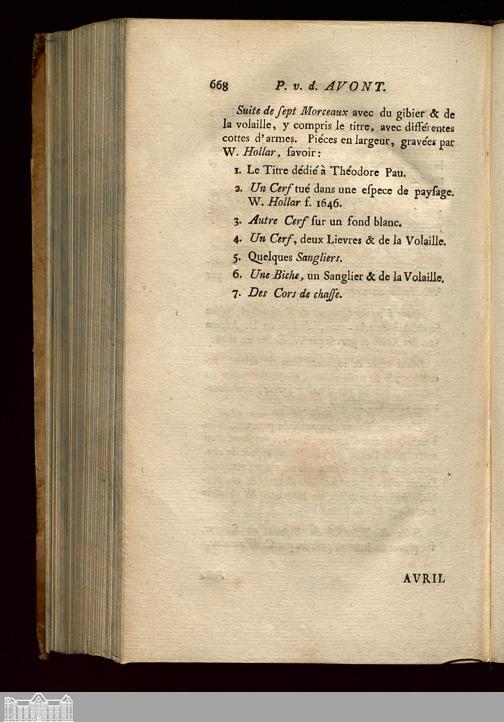 668 P. v. d. AVONT.

Suite de ſept Morceaux avec du gibier & de la volaille, y compris le titre, avec différentes cottes d'armes. Piéces en largeur, gravées par W. Hollar, ſavoir:

1. Le Titre dédié à Théodore Pau.

2. Un Cerf tué dans une eſpece de payſage. W. Hollar f. 1646.

3. Autre Cerf ſur un fond blanc.

4. Un Cerf, deux Lievres & de la Volaille.

5. Quelques Sangliers.

6. Une Biche, un Sanglier & de la Volaille.

7. Des Cors de chaſſe.

AVRIL